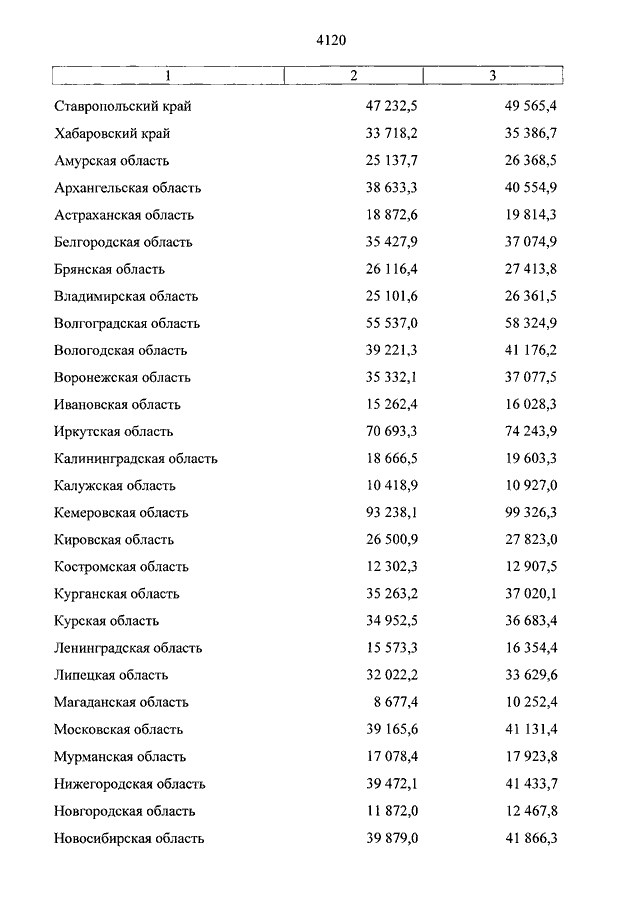 4120

| 1 | 2 | 3 |
|---|---|---|
| Ставропольский край | 47 232,5 | 49 565,4 |
| Хабаровский край | 33 718,2 | 35 386,7 |
| Амурская область | 25 137,7 | 26 368,5 |
| Архангельская область | 38 633,3 | 40 554,9 |
| Астраханская область | 18 872,6 | 19 814,3 |
| Белгородская область | 35 427,9 | 37 074,9 |
| Брянская область | 26 116,4 | 27 413,8 |
| Владимирская область | 25 101,6 | 26 361,5 |
| Волгоградская область | 55 537,0 | 58 324,9 |
| Вологодская область | 39 221,3 | 41 176,2 |
| Воронежская область | 35 332,1 | 37 077,5 |
| Ивановская область | 15 262,4 | 16 028,3 |
| Иркутская область | 70 693,3 | 74 243,9 |
| Калининградская область | 18 666,5 | 19 603,3 |
| Калужская область | 10 418,9 | 10 927,0 |
| Кемеровская область | 93 238,1 | 99 326,3 |
| Кировская область | 26 500,9 | 27 823,0 |
| Костромская область | 12 302,3 | 12 907,5 |
| Курганская область | 35 263,2 | 37 020,1 |
| Курская область | 34 952,5 | 36 683,4 |
| Ленинградская область | 15 573,3 | 16 354,4 |
| Липецкая область | 32 022,2 | 33 629,6 |
| Магаданская область | 8 677,4 | 10 252,4 |
| Московская область | 39 165,6 | 41 131,4 |
| Мурманская область | 17 078,4 | 17 923,8 |
| Нижегородская область | 39 472,1 | 41 433,7 |
| Новгородская область | 11 872,0 | 12 467,8 |
| Новосибирская область | 39 879,0 | 41 866,3 |